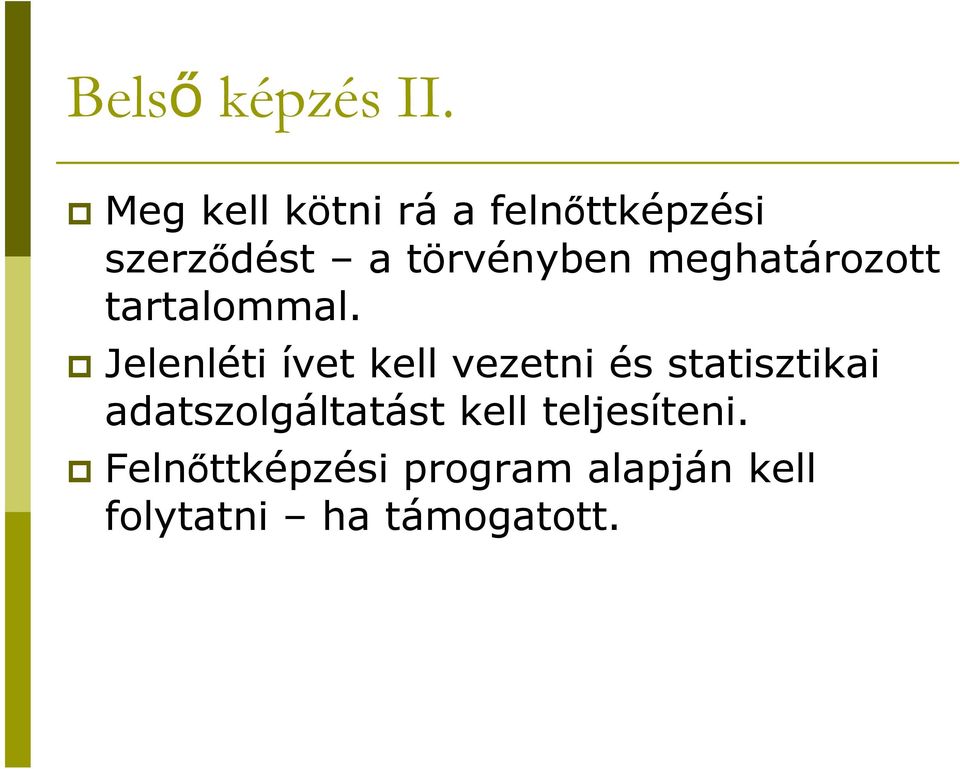 Belső képzés II.

Meg kell kötni rá a felnőttképzési szerződést – a törvényben meghatározott tartalommal.

Jelenléti ívet kell vezetni és statisztikai adatszolgáltatást kell teljesíteni.

Felnőttképzési program alapján kell folytatni – ha támogatott.